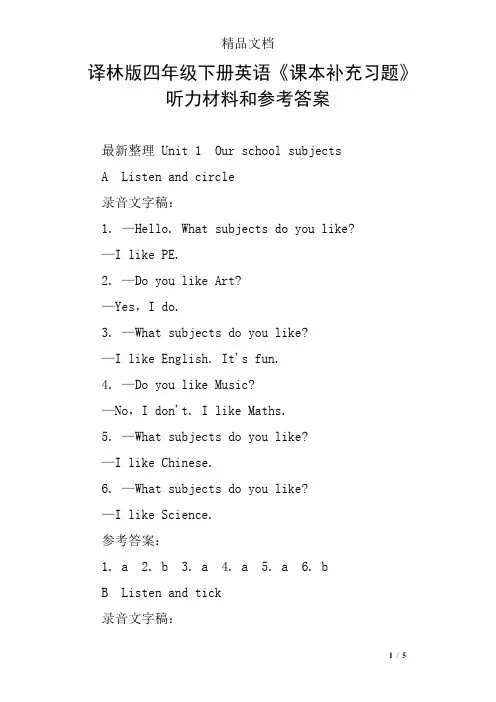 精品文档

译林版四年级下册英语《课本补充习题》听力材料和参考答案

最新整理 Unit 1 Our school subjects

A Listen and circle

录音文字稿：

1. —Hello. What subjects do you like?

—I like PE.

2. —Do you like Art?

—Yes, I do.

3. —What subjects do you like?

—I like English. It's fun.

4. —Do you like Music?

—No, I don't. I like Maths.

5. —What subjects do you like?

—I like Chinese.

6. —What subjects do you like?

—I like Science.

参考答案：

1. a 2. b 3. a 4. a 5. a 6. b

B Listen and tick

录音文字稿：

1 / 5